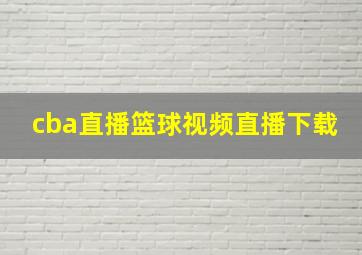 cba直播篮球视频直播下载